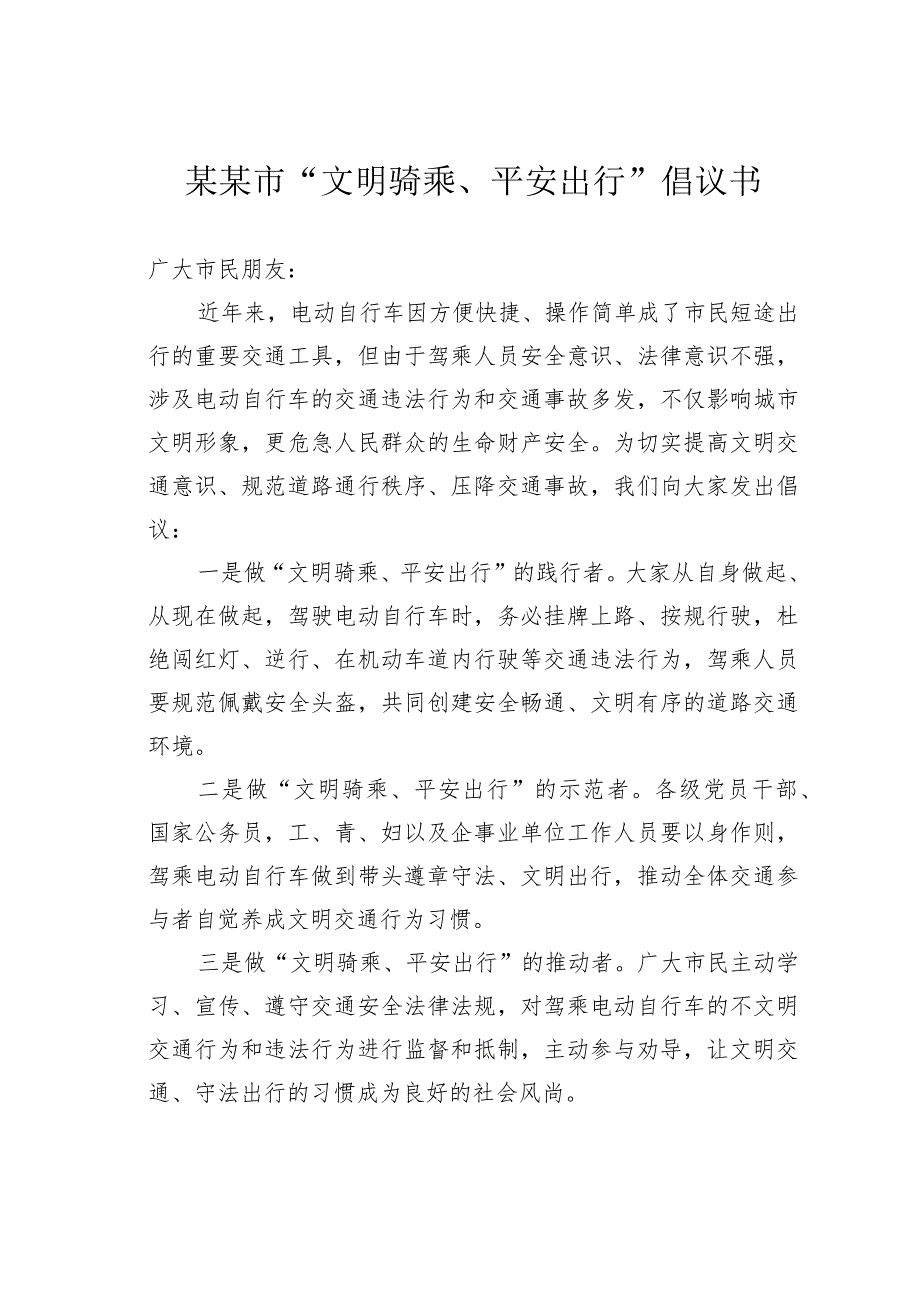 某某市“文明骑乘、平安出行”倡议书

广大市民朋友：

近年来，电动自行车因方便快捷、操作简单成了市民短途出行的重要交通工具，但由于驾乘人员安全意识、法律意识不强，涉及电动自行车的交通违法行为和交通事故多发，不仅影响城市文明形象，更危急人民群众的生命财产安全。为切实提高文明交通意识、规范道路通行秩序、压降交通事故，我们向大家发出倡议：

一是做“文明骑乘、平安出行”的践行者。大家从自身做起、从现在做起，驾驶电动自行车时，务必挂牌上路、按规行驶，杜绝闯红灯、逆行、在机动车道内行驶等交通违法行为，驾乘人员要规范佩戴安全头盔，共同创建安全畅通、文明有序的道路交通环境。

二是做“文明骑乘、平安出行”的示范者。各级党员干部、国家公务员，工、青、妇以及企事业单位工作人员要以身作则，驾乘电动自行车做到带头遵章守法、文明出行，推动全体交通参与者自觉养成文明交通行为习惯。

三是做“文明骑乘、平安出行”的推动者。广大市民主动学习、宣传、遵守交通安全法律法规，对驾乘电动自行车的不文明交通行为和违法行为进行监督和抵制，主动参与劝导，让文明交通、守法出行的习惯成为良好的社会风尚。